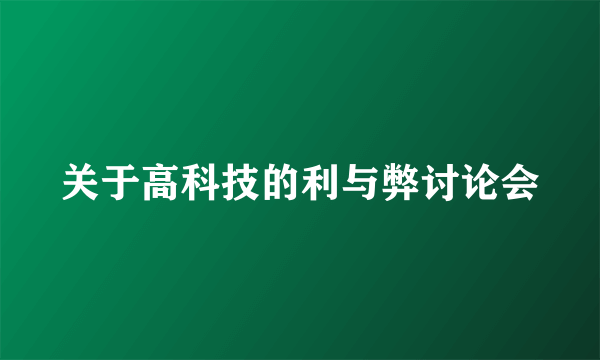 关于高科技的利与弊讨论会